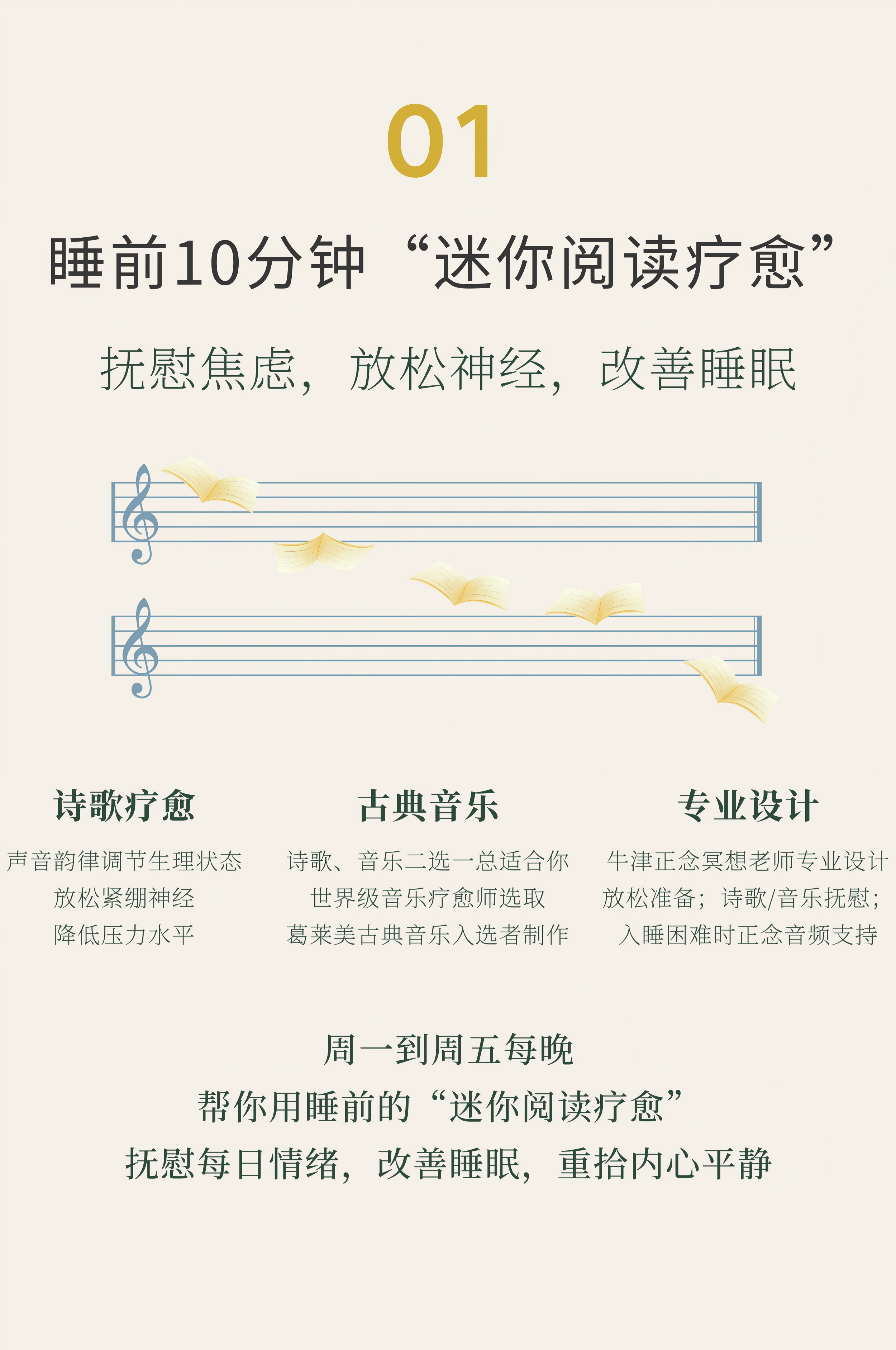 01

睡前10分钟“迷你阅读疗愈”

抚慰焦虑，放松神经，改善睡眠

诗歌疗愈

声音韵律调节生理状态
放松紧绷神经
降低压力水平

古典音乐

诗歌、音乐二选一总适合你
世界级音乐疗愈师选取
葛莱美古典音乐入选者制作

专业设计

牛津正念冥想老师专业设计
放松准备；诗歌/音乐抚慰；
入睡困难时正念音频支持

周一到周五每晚
帮你用睡前的“迷你阅读疗愈”
抚慰每日情绪，改善睡眠，重拾内心平静